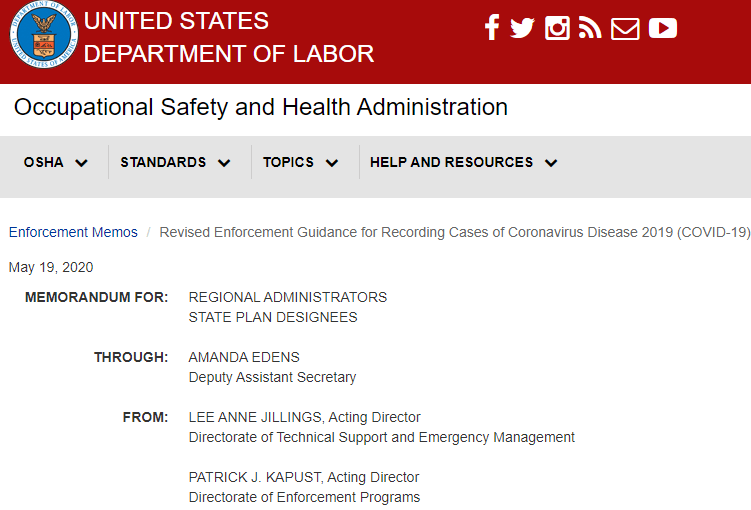 DEPARTMENT OF LABOR
UNITED STATES OF AMERICA

UNITED STATES
DEPARTMENT OF LABOR

Occupational Safety and Health Administration

OSHA
STANDARDS
TOPICS
HELP AND RESOURCES

Enforcement Memos / Revised Enforcement Guidance for Recording Cases of Coronavirus Disease 2019 (COVID-19)

May 19, 2020

MEMORANDUM FOR: REGIONAL ADMINISTRATORS
STATE PLAN DESIGNEES

THROUGH: AMANDA EDENS
Deputy Assistant Secretary

FROM: LEE ANNE JILLINGS, Acting Director
Directorate of Technical Support and Emergency Management

PATRICK J. KAPUST, Acting Director
Directorate of Enforcement Programs